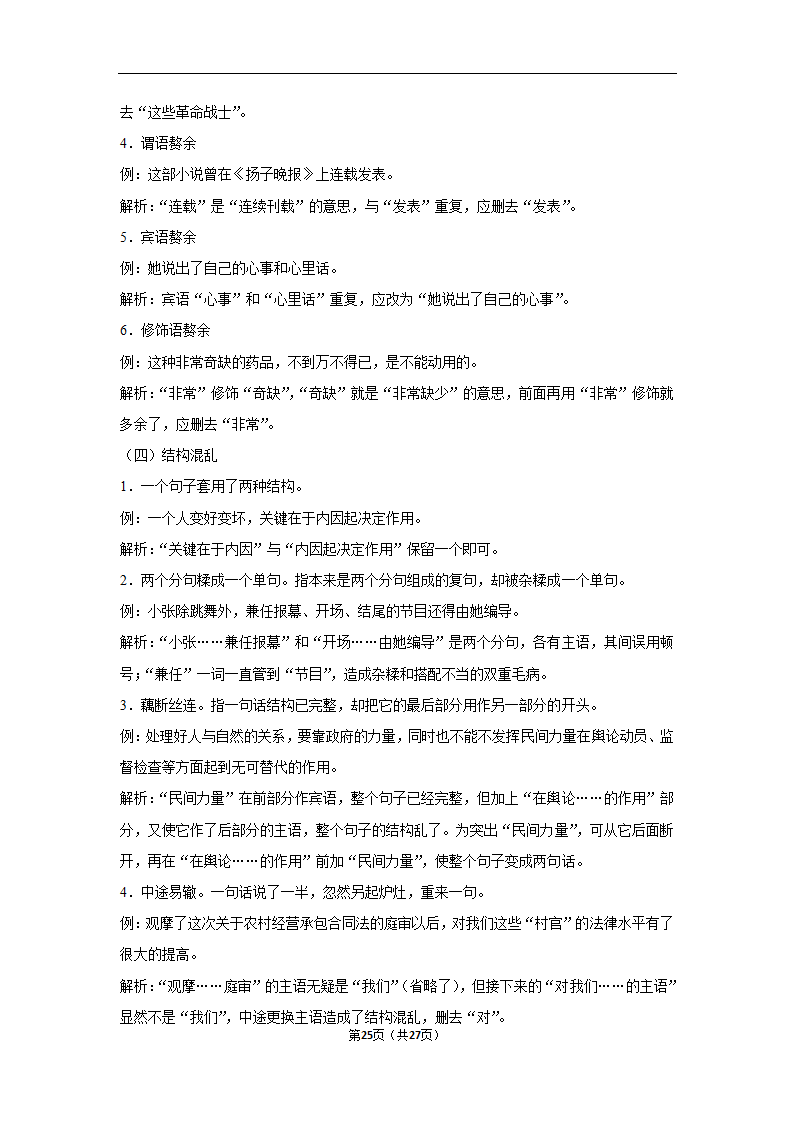 去“这些革命战士”。

4．谓语赘余

例：这部小说曾在《扬子晚报》上连载发表。

解析：“连载”是“连续刊载”的意思，与“发表”重复，应删去“发表”。

5．宾语赘余

例：她说出了自己的心事和心里话。

解析：宾语“心事”和“心里话”重复，应改为“她说出了自己的心事”。

6．修饰语赘余

例：这种非常奇缺的药品，不到万不得已，是不能动用的。

解析：“非常”修饰“奇缺”，“奇缺”就是“非常缺少”的意思，前面再用“非常”修饰就多余了，应删去“非常”。

（四）结构混乱

1．一个句子套用了两种结构。

例：一个人变好变坏，关键在于内因起决定作用。

解析：“关键在于内因”与“内因起决定作用”保留一个即可。

2．两个分句糅成一个单句。指本来是两个分句组成的复句，却被杂糅成一个单句。

例：小张除跳舞外，兼任报幕、开场、结尾的节目还得由她编导。

解析：“小张……兼任报幕”和“开场……由她编导”是两个分句，各有主语，其间误用顿号；“兼任”一词一直管到“节目”，造成杂糅和搭配不当的双重毛病。

3．藕断丝连。指一句话结构已完整，却把它的最后部分用作另一部分的开头。

例：处理好人与自然的关系，要靠政府的力量，同时也不能不发挥民间力量在舆论动员、监督检查等方面起到无可替代的作用。

解析：“民间力量”在前部分作宾语，整个句子已经完整，但加上“在舆论……的作用”部分，又使它作了后部分的主语，整个句子的结构乱了。为突出“民间力量”，可从它后面断开，再在“在舆论……的作用”前加“民间力量”，使整个句子变成两句话。

4．中途易辙。一句话说了一半，忽然另起炉灶，重来一句。

例：观摩了这次关于农村经营承包合同法的庭审以后，对我们这些“村官”的法律水平有了很大的提高。

解析：“观摩……庭审”的主语无疑是“我们”（省略了），但接下来的“对我们……的主语”显然不是“我们”，中途更换主语造成了结构混乱，删去“对”。

第25页（共27页）